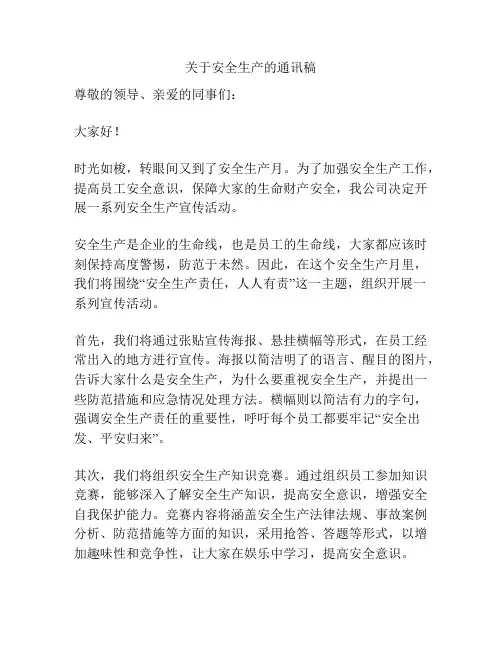 关于安全生产的通讯稿

尊敬的领导、亲爱的同事们：

大家好！

时光如梭，转眼间又到了安全生产月。为了加强安全生产工作，提高员工安全意识，保障大家的生命财产安全，我公司决定开展一系列安全生产宣传活动。

安全生产是企业的生命线，也是员工的生命线，大家都应该时刻保持高度警惕，防范于未然。因此，在这个安全生产月里，我们将围绕“安全生产责任，人人有责”这一主题，组织开展一系列宣传活动。

首先，我们将通过张贴宣传海报、悬挂横幅等形式，在员工经常出入的地方进行宣传。海报以简洁明了的语言、醒目的图片，告诉大家什么是安全生产，为什么要重视安全生产，并提出一些防范措施和应急情况处理方法。横幅则以简洁有力的字句，强调安全生产责任的重要性，呼吁每个员工都要牢记“安全出发、平安归来”。

其次，我们将组织安全生产知识竞赛。通过组织员工参加知识竞赛，能够深入了解安全生产知识，提高安全意识，增强安全自我保护能力。竞赛内容将涵盖安全生产法律法规、事故案例分析、防范措施等方面的知识，采用抢答、答题等形式，以增加趣味性和竞争性，让大家在娱乐中学习，提高安全意识。